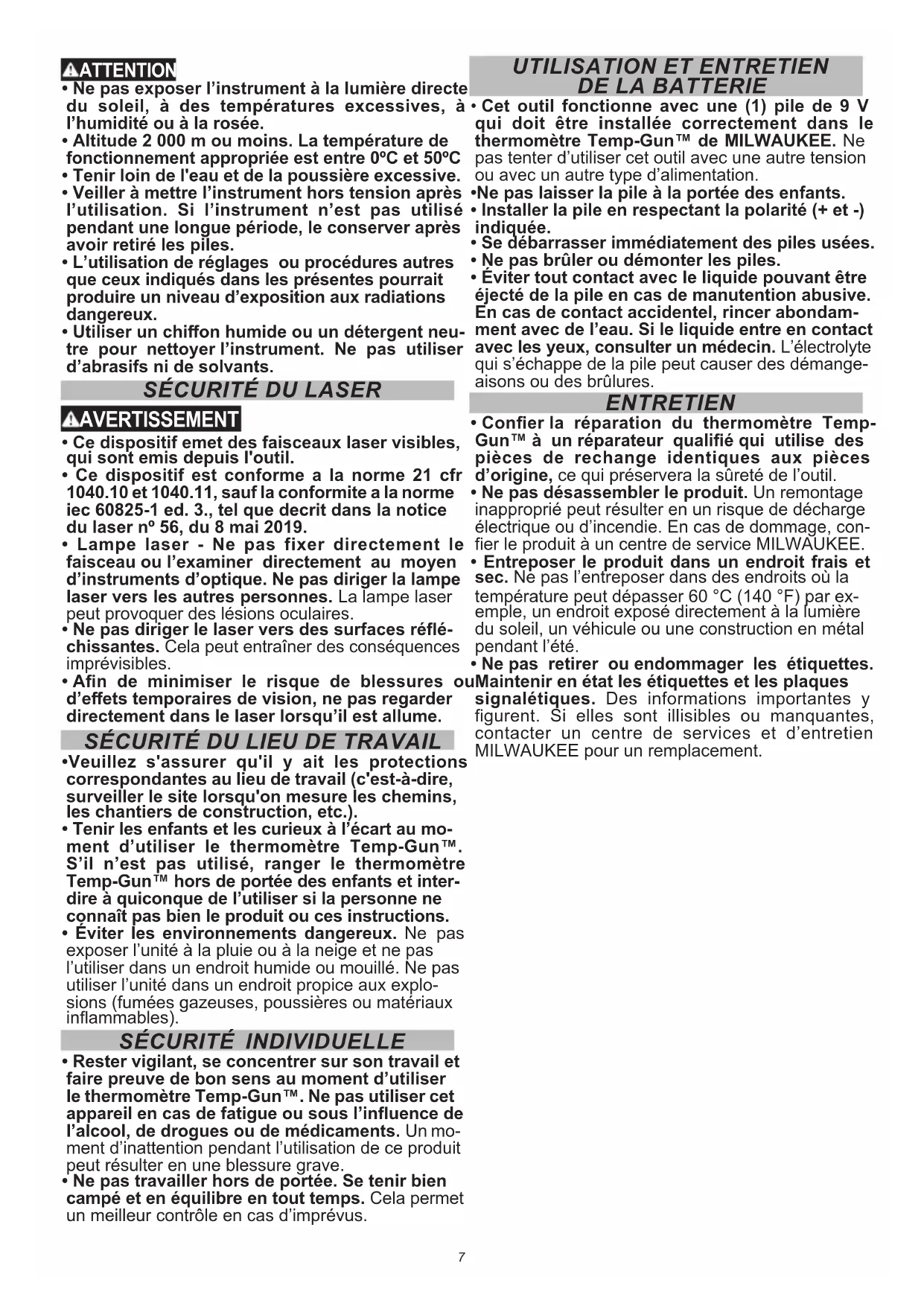 ATTENTION
• Ne pas exposer l'instrument à la lumière directe du soleil, à des températures excessives, à l'humidité ou à la rosée.
• Altitude 2 000 m ou moins. La température de fonctionnement appropriée est entre 0ºC et 50ºC
• Tenir loin de l'eau et de la poussière excessive.
• Veiller à mettre l'instrument hors tension après l'utilisation. Si l'instrument n'est pas utilisé pendant une longue période, le conserver après avoir retiré les piles.
• L'utilisation de réglages ou procédures autres que ceux indiqués dans les présentes pourrait produire un niveau d'exposition aux radiations dangereux.
• Utiliser un chiffon humide ou un détergent neutre pour nettoyer l'instrument. Ne pas utiliser d'abrasifs ni de solvants.

SÉCURITÉ DU LASER

AVERTISSEMENT
• Ce dispositif emet des faisceaux laser visibles, qui sont emis depuis l'outil.
• Ce dispositif est conforme a la norme 21 cfr 1040.10 et 1040.11, sauf la conformite a la norme iec 60825-1 ed. 3., tel que decrit dans la notice du laser nº 56, du 8 mai 2019.
• Lampe laser - Ne pas fixer directement le faisceau ou l'examiner directement au moyen d'instruments d'optique. Ne pas diriger la lampe laser vers les autres personnes. La lampe laser peut provoquer des lésions oculaires.
• Ne pas diriger le laser vers des surfaces réfléchissantes. Cela peut entraîner des conséquences imprévisibles.
• Afin de minimiser le risque de blessures ou d'effets temporaires de vision, ne pas regarder directement dans le laser lorsqu'il est allume.

SÉCURITÉ DU LIEU DE TRAVAIL
•Veuillez s'assurer qu'il y ait les protections correspondantes au lieu de travail (c'est-à-dire, surveiller le site lorsqu'on mesure les chemins, les chantiers de construction, etc.).
• Tenir les enfants et les curieux à l'écart au moment d'utiliser le thermomètre Temp-Gun™. S'il n'est pas utilisé, ranger le thermomètre Temp-Gun™ hors de portée des enfants et interdire à quiconque de l'utiliser si la personne ne connaît pas bien le produit ou ces instructions.
• Éviter les environnements dangereux. Ne pas exposer l'unité à la pluie ou à la neige et ne pas l'utiliser dans un endroit humide ou mouillé. Ne pas utiliser l'unité dans un endroit propice aux explosions (fumées gazeuses, poussières ou matériaux inflammables).

SÉCURITÉ INDIVIDUELLE
• Rester vigilant, se concentrer sur son travail et faire preuve de bon sens au moment d'utiliser le thermomètre Temp-Gun™. Ne pas utiliser cet appareil en cas de fatigue ou sous l'influence de l'alcool, de drogues ou de médicaments. Un moment d'inattention pendant l'utilisation de ce produit peut résulter en une blessure grave.
• Ne pas travailler hors de portée. Se tenir bien campé et en équilibre en tout temps. Cela permet un meilleur contrôle en cas d'imprévus.

UTILISATION ET ENTRETIEN DE LA BATTERIE
• Cet outil fonctionne avec une (1) pile de 9 V qui doit être installée correctement dans le thermomètre Temp-Gun™ de MILWAUKEE. Ne pas tenter d'utiliser cet outil avec une autre tension ou avec un autre type d'alimentation.
•Ne pas laisser la pile à la portée des enfants.
• Installer la pile en respectant la polarité (+ et -) indiquée.
• Se débarrasser immédiatement des piles usées.
• Ne pas brûler ou démonter les piles.
• Éviter tout contact avec le liquide pouvant être éjecté de la pile en cas de manutention abusive. En cas de contact accidentel, rincer abondamment avec de l'eau. Si le liquide entre en contact avec les yeux, consulter un médecin. L'électrolyte qui s'échappe de la pile peut causer des démangeaisons ou des brûlures.

ENTRETIEN
• Confier la réparation du thermomètre Temp-Gun™ à un réparateur qualifié qui utilise des pièces de rechange identiques aux pièces d'origine, ce qui préservera la sûreté de l'outil.
• Ne pas désassembler le produit. Un remontage inapproprié peut résulter en un risque de décharge électrique ou d'incendie. En cas de dommage, confier le produit à un centre de service MILWAUKEE.
• Entreposer le produit dans un endroit frais et sec. Ne pas l'entreposer dans des endroits où la température peut dépasser 60 °C (140 °F) par exemple, un endroit exposé directement à la lumière du soleil, un véhicule ou une construction en métal pendant l'été.
• Ne pas retirer ou endommager les étiquettes. Maintenir en état les étiquettes et les plaques signalétiques. Des informations importantes y figurent. Si elles sont illisibles ou manquantes, contacter un centre de services et d'entretien MILWAUKEE pour un remplacement.

7